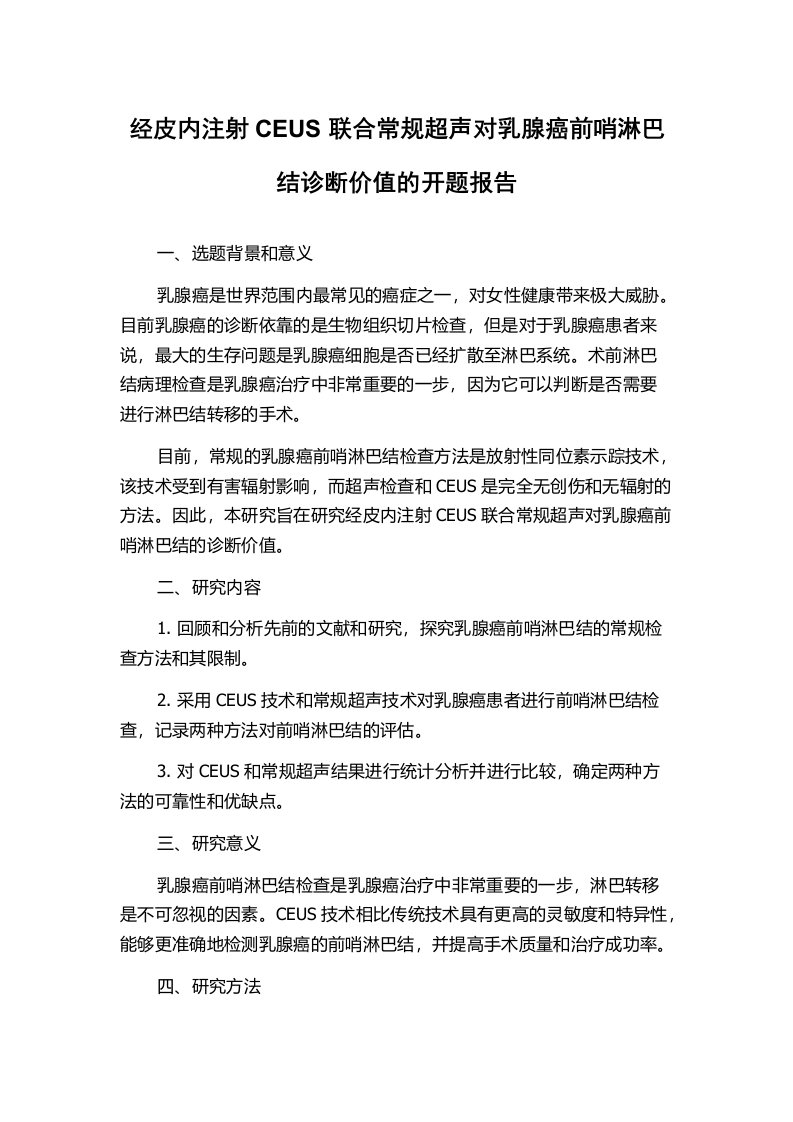 经皮内注射 CEUS 联合常规超声对乳腺癌前哨淋巴结诊断价值的开题报告

一、选题背景和意义

乳腺癌是世界范围内最常见的癌症之一，对女性健康带来极大威胁。目前乳腺癌的诊断依靠的是生物组织切片检查，但是对于乳腺癌患者来说，最大的生存问题是乳腺癌细胞是否已经扩散至淋巴系统。术前淋巴结病理检查是乳腺癌治疗中非常重要的一步，因为它可以判断是否需要进行淋巴结转移的手术。

目前，常规的乳腺癌前哨淋巴结检查方法是放射性同位素示踪技术，该技术受到有害辐射影响，而超声检查和 CEUS 是完全无创伤和无辐射的方法。因此，本研究旨在研究经皮内注射 CEUS 联合常规超声对乳腺癌前哨淋巴结的诊断价值。

二、研究内容

1. 回顾和分析先前的文献和研究，探究乳腺癌前哨淋巴结的常规检查方法和其限制。

2. 采用 CEUS 技术和常规超声技术对乳腺癌患者进行前哨淋巴结检查，记录两种方法对前哨淋巴结的评估。

3. 对 CEUS 和常规超声结果进行统计分析并进行比较，确定两种方法的可靠性和优缺点。

三、研究意义

乳腺癌前哨淋巴结检查是乳腺癌治疗中非常重要的一步，淋巴转移是不可忽视的因素。CEUS 技术相比传统技术具有更高的灵敏度和特异性，能够更准确地检测乳腺癌的前哨淋巴结，并提高手术质量和治疗成功率。

四、研究方法